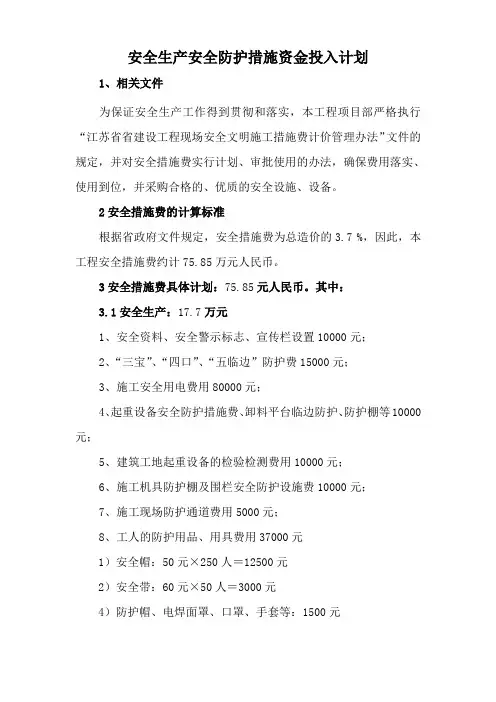 安全生产安全防护措施资金投入计划

1、相关文件

为保证安全生产工作得到贯彻和落实，本工程项目部严格执行“江苏省省建设工程现场安全文明施工措施费计价管理办法”文件的规定，并对安全措施费实行计划、审批使用的办法，确保费用落实、使用到位，并采购合格的、优质的安全设施、设备。

2 安全措施费的计算标准

根据省政府文件规定，安全措施费为总造价的 3.7 %，因此，本工程安全措施费约计 75.85 万元人民币。

3 安全措施费具体计划：75.85 元人民币。其中：

3.1 安全生产：17.7 万元

1、安全资料、安全警示标志、宣传栏设置 10000 元；

2、“三宝”、“四口”、“五临边”防护费 15000 元；

3、施工安全用电费用 80000 元；

4、起重设备安全防护措施费、卸料平台临边防护、防护棚等 10000 元；

5、建筑工地起重设备的检验检测费用 10000 元；

6、施工机具防护棚及围栏安全防护设施费 10000 元；

7、施工现场防护通道费用 5000 元；

8、工人的防护用品、用具费用 37000 元

1）安全帽：50 元×250 人＝12500 元

2）安全带：60 元×50 人＝3000 元

4）防护帽、电焊面罩、口罩、手套等：1500 元